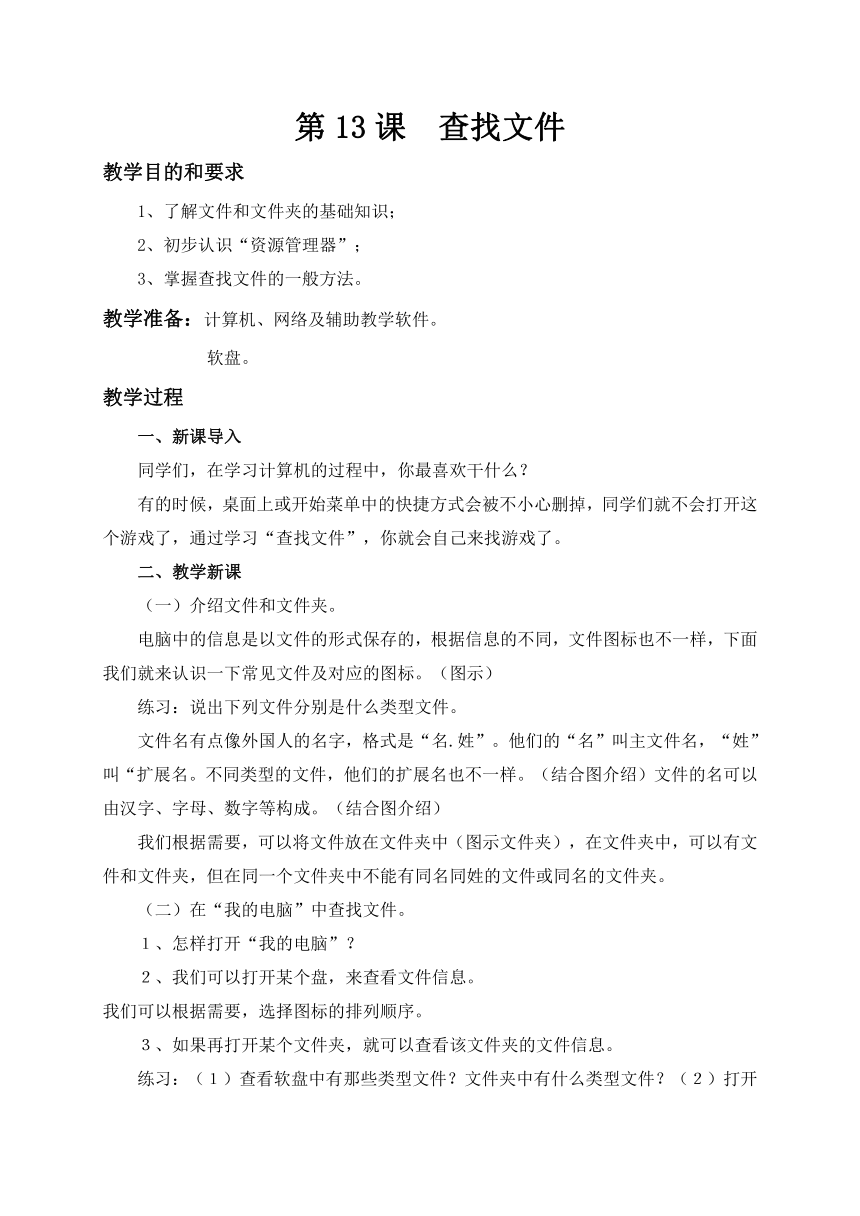 第 13 课　查找文件

教学目的和要求

1、了解文件和文件夹的基础知识；

2、初步认识“资源管理器”；

3、掌握查找文件的一般方法。

教学准备：计算机、网络及辅助教学软件。

软盘。

教学过程

一、新课导入

同学们，在学习计算机的过程中，你最喜欢干什么？

有的时候，桌面上或开始菜单中的快捷方式会被不小心删掉，同学们就不会打开这个游戏了，通过学习“查找文件”，你就会自己来找游戏了。

二、教学新课

（一）介绍文件和文件夹。

电脑中的信息是以文件的形式保存的，根据信息的不同，文件图标也不一样，下面我们就来认识一下常见文件及对应的图标。（图示）

练习：说出下列文件分别是什么类型文件。

文件名有点像外国人的名字，格式是“名.姓”。他们的“名”叫主文件名，“姓”叫“扩展名。不同类型的文件，他们的扩展名也不一样。（结合图介绍）文件的名可以由汉字、字母、数字等构成。（结合图介绍）

我们根据需要，可以将文件放在文件夹中（图示文件夹），在文件夹中，可以有文件和文件夹，但在同一个文件夹中不能有同名同姓的文件或同名的文件夹。

（二）在“我的电脑”中查找文件。

1、怎样打开“我的电脑”？

2、我们可以打开某个盘，来查看文件信息。

我们可以根据需要，选择图标的排列顺序。

3、如果再打开某个文件夹，就可以查看该文件夹的文件信息。

练习：（1）查看软盘中有那些类型文件？文件夹中有什么类型文件？（2）打开